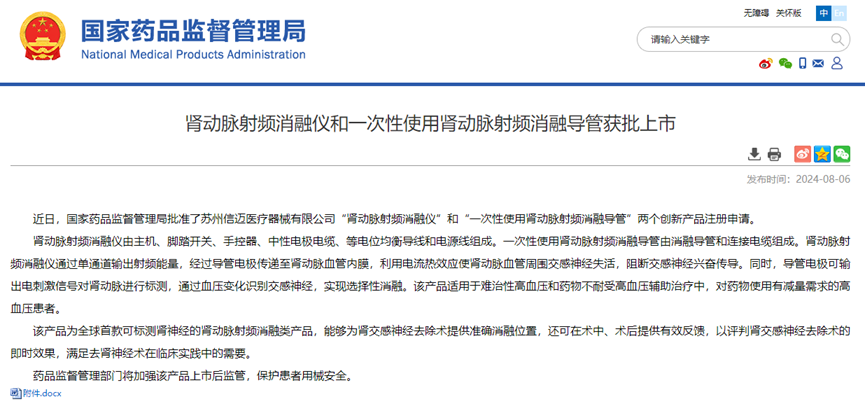 国家药品监督管理局
National Medical Products Administration

无障碍 关怀版 中 En

请输入关键字

肾动脉射频消融仪和一次性使用肾动脉射频消融导管获批上市

发布时间：2024-08-06

近日，国家药品监督管理局批准了苏州信迈医疗器械有限公司“肾动脉射频消融仪”和“一次性使用肾动脉射频消融导管”两个创新产品注册申请。

肾动脉射频消融仪由主机、脚踏开关、手控器、中性电极电缆、等电位均衡导线和电源线组成。一次性使用肾动脉射频消融导管由消融导管和连接电缆组成。肾动脉射频消融仪通过单通道输出射频能量，经过导管电极传递至肾动脉血管内膜，利用电流热效应使肾动脉血管周围交感神经失活，阻断交感神经兴奋传导。同时，导管电极可输出电刺激信号对肾动脉进行标测，通过血压变化识别交感神经，实现选择性消融。该产品适用于难治性高血压和药物不耐受高血压辅助治疗中，对药物使用有减量需求的高血压患者。

该产品为全球首款可标测肾神经的肾动脉射频消融类产品，能够为肾交感神经去除术提供准确消融位置，还可在术中、术后提供有效反馈，以评判肾交感神经去除术的即时效果，满足去肾神经术在临床实践中的需要。

药品监督管理部门将加强该产品上市后监管，保护患者用械安全。

附件.docx